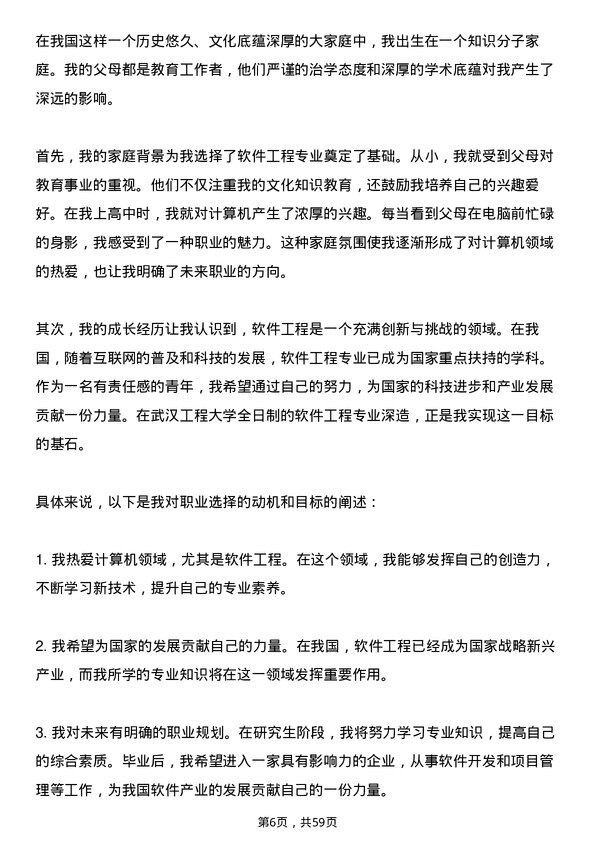 在我国这样一个历史悠久、文化底蕴深厚的大家庭中，我出生在一个知识分子家庭。我的父母都是教育工作者，他们严谨的治学态度和深厚的学术底蕴对我产生了深远的影响。

首先，我的家庭背景为我选择了软件工程专业奠定了基础。从小，我就受到父母对教育事业的重视。他们不仅注重我的文化知识教育，还鼓励我培养自己的兴趣爱好。在我上高中时，我就对计算机产生了浓厚的兴趣。每当看到父母在电脑前忙碌的身影，我感受到了一种职业的魅力。这种家庭氛围使我逐渐形成了对计算机领域的热爱，也让我明确了未来职业的方向。

其次，我的成长经历让我认识到，软件工程是一个充满创新与挑战的领域。在我国，随着互联网的普及和科技的发展，软件工程专业已成为国家重点扶持的学科。作为一名有责任感的青年，我希望通过自己的努力，为国家的科技进步和产业发展贡献一份力量。在武汉工程大学全日制的软件工程专业深造，正是我实现这一目标的基石。

具体来说，以下是我对职业选择的动机和目标的阐述：

1. 我热爱计算机领域，尤其是软件工程。在这个领域，我能够发挥自己的创造力，不断学习新技术，提升自己的专业素养。

2. 我希望为国家的发展贡献自己的力量。在我国，软件工程已经成为国家战略新兴产业，而我所学的专业知识将在这一领域发挥重要作用。

3. 我对未来有明确的职业规划。在研究生阶段，我将努力学习专业知识，提高自己的综合素质。毕业后，我希望进入一家具有影响力的企业，从事软件开发和项目管理等工作，为我国软件产业的发展贡献自己的一份力量。

第6页，共59页